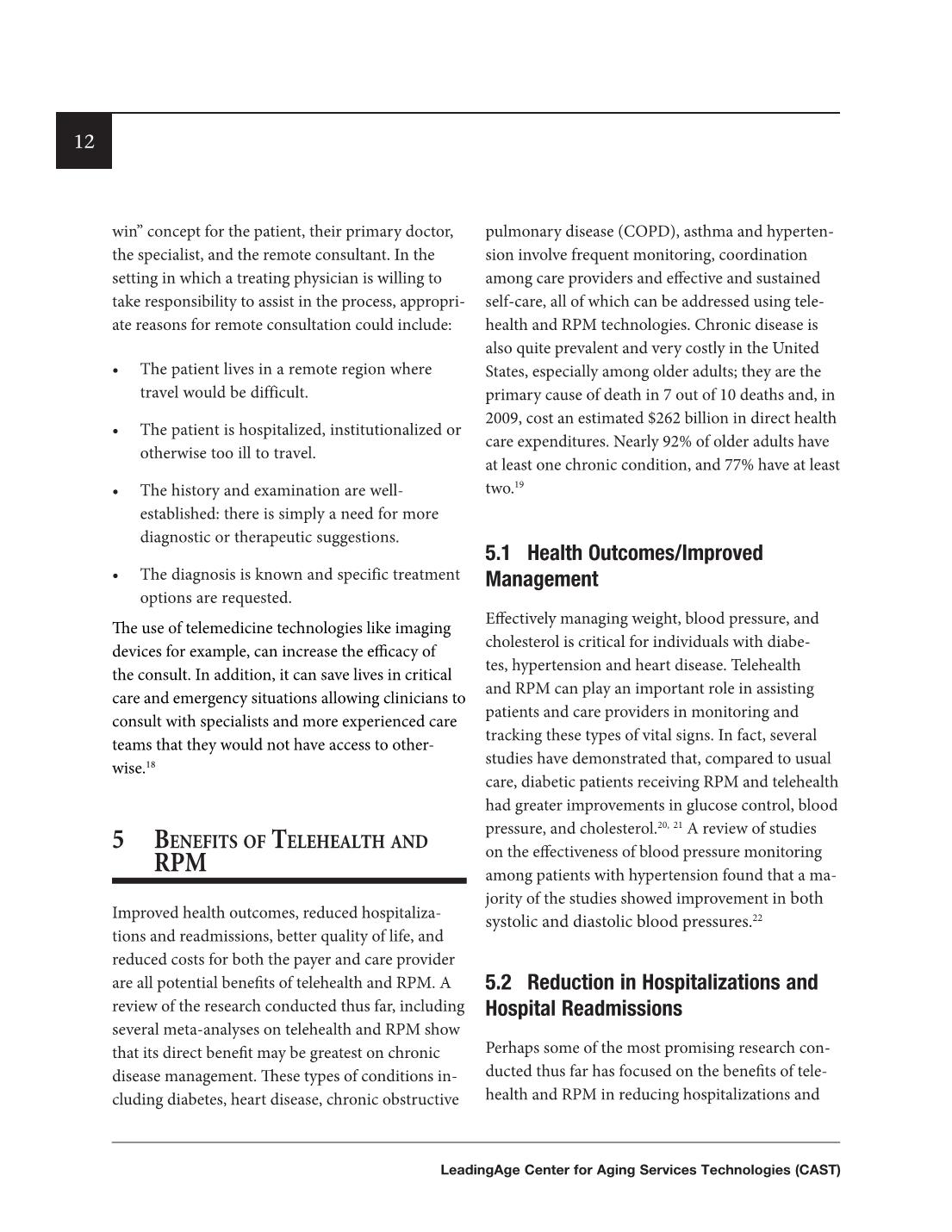 12

win" concept for the patient, their primary doctor, the specialist, and the remote consultant. In the setting in which a treating physician is willing to take responsibility to assist in the process, appropriate reasons for remote consultation could include:

• The patient lives in a remote region where travel would be difficult.

• The patient is hospitalized, institutionalized or otherwise too ill to travel.

• The history and examination are well-established: there is simply a need for more diagnostic or therapeutic suggestions.

• The diagnosis is known and specific treatment options are requested.

The use of telemedicine technologies like imaging devices for example, can increase the efficacy of the consult. In addition, it can save lives in critical care and emergency situations allowing clinicians to consult with specialists and more experienced care teams that they would not have access to otherwise.$^{18}$

5 Benefits of Telehealth and RPM

Improved health outcomes, reduced hospitalizations and readmissions, better quality of life, and reduced costs for both the payer and care provider are all potential benefits of telehealth and RPM. A review of the research conducted thus far, including several meta-analyses on telehealth and RPM show that its direct benefit may be greatest on chronic disease management. These types of conditions including diabetes, heart disease, chronic obstructive pulmonary disease (COPD), asthma and hypertension involve frequent monitoring, coordination among care providers and effective and sustained self-care, all of which can be addressed using telehealth and RPM technologies. Chronic disease is also quite prevalent and very costly in the United States, especially among older adults; they are the primary cause of death in 7 out of 10 deaths and, in 2009, cost an estimated $262 billion in direct health care expenditures. Nearly 92% of older adults have at least one chronic condition, and 77% have at least two.$^{19}$

5.1 Health Outcomes/Improved Management

Effectively managing weight, blood pressure, and cholesterol is critical for individuals with diabetes, hypertension and heart disease. Telehealth and RPM can play an important role in assisting patients and care providers in monitoring and tracking these types of vital signs. In fact, several studies have demonstrated that, compared to usual care, diabetic patients receiving RPM and telehealth had greater improvements in glucose control, blood pressure, and cholesterol.$^{20, 21}$ A review of studies on the effectiveness of blood pressure monitoring among patients with hypertension found that a majority of the studies showed improvement in both systolic and diastolic blood pressures.$^{22}$

5.2 Reduction in Hospitalizations and Hospital Readmissions

Perhaps some of the most promising research conducted thus far has focused on the benefits of telehealth and RPM in reducing hospitalizations and

LeadingAge Center for Aging Services Technologies (CAST)